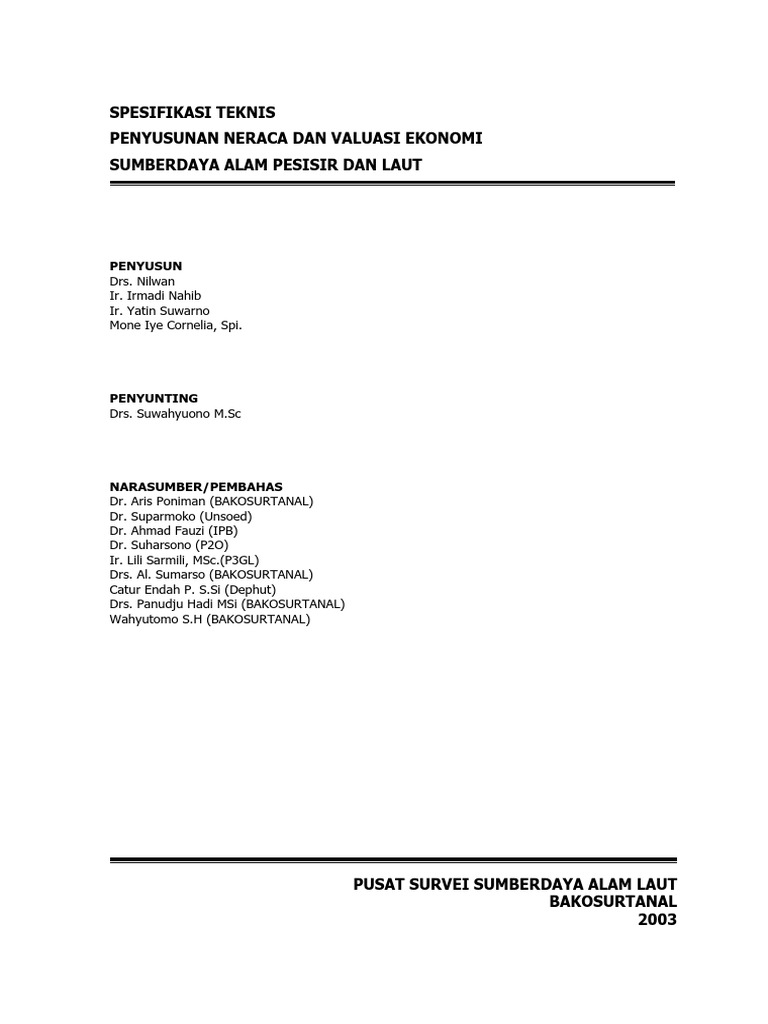 SPESIFIKASI TEKNIS
PENYUSUNAN NERACA DAN VALUASI EKONOMI
SUMBERDAYA ALAM PESISIR DAN LAUT

PENYUSUN
Drs. Nilwan
Ir. Irmadi Nahib
Ir. Yatin Suwarno
Mone Iye Cornelia, Spi.

PENYUNTING
Drs. Suwahyuono M.Sc

NARASUMBER/PEMBAHAS
Dr. Aris Poniman (BAKOSURTANAL)
Dr. Suparmoko (Unsoed)
Dr. Ahmad Fauzi (IPB)
Dr. Suharsono (P2O)
Ir. Lili Sarmili, MSc.(P3GL)
Drs. Al. Sumarso (BAKOSURTANAL)
Catur Endah P. S.Si (Dephut)
Drs. Panudju Hadi MSi (BAKOSURTANAL)
Wahyutomo S.H (BAKOSURTANAL)

PUSAT SURVEI SUMBERDAYA ALAM LAUT
BAKOSURTANAL
2003